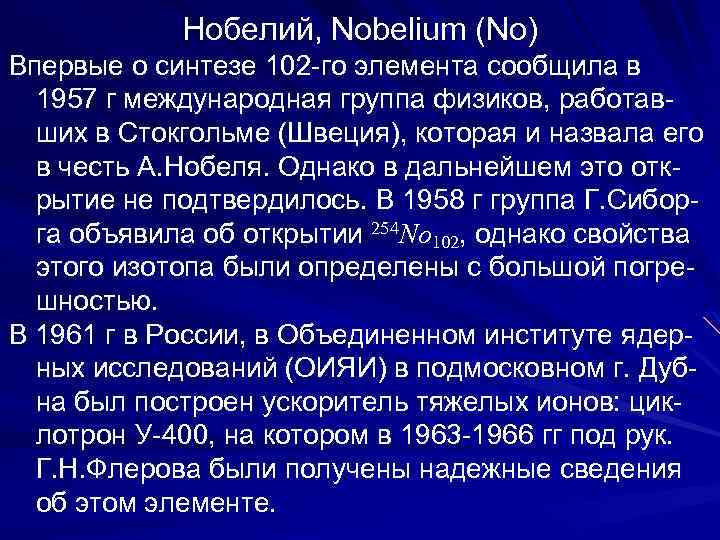 Нобелий, Nobelium (No)

Впервые о синтезе 102-го элемента сообщила в 1957 г международная группа физиков, работавших в Стокгольме (Швеция), которая и назвала его в честь А.Нобеля. Однако в дальнейшем это открытие не подтвердилось. В 1958 г группа Г.Сиборга объявила об открытии $^{254}No_{102}$, однако свойства этого изотопа были определены с большой погрешностью.

В 1961 г в России, в Объединенном институте ядерных исследований (ОИЯИ) в подмосковном г. Дубна был построен ускоритель тяжелых ионов: циклотрон У-400, на котором в 1963-1966 гг под рук. Г.Н.Флерова были получены надежные сведения об этом элементе.